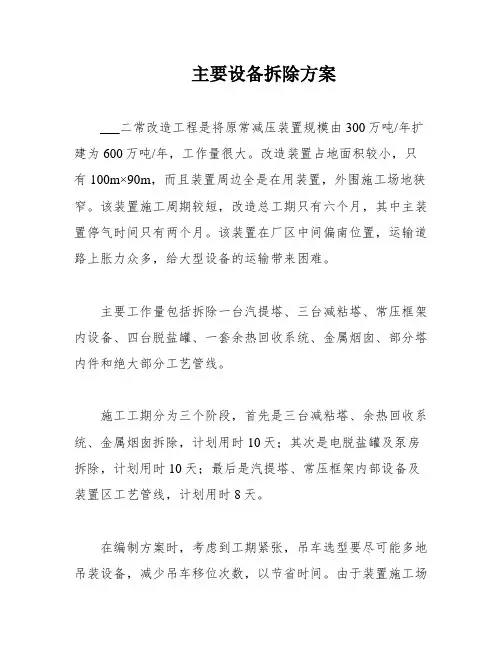 主要设备拆除方案

___二常改造工程是将原常减压装置规模由300万吨/年扩建为600万吨/年，工作量很大。改造装置占地面积较小，只有100m×90m，而且装置周边全是在用装置，外围施工场地狭窄。该装置施工周期较短，改造总工期只有六个月，其中主装置停气时间只有两个月。该装置在厂区中间偏南位置，运输道路上胀力众多，给大型设备的运输带来困难。

主要工作量包括拆除一台汽提塔、三台减粘塔、常压框架内设备、四台脱盐罐、一套余热回收系统、金属烟囱、部分塔内件和绝大部分工艺管线。

施工工期分为三个阶段，首先是三台减粘塔、余热回收系统、金属烟囱拆除，计划用时10天；其次是电脱盐罐及泵房拆除，计划用时10天；最后是汽提塔、常压框架内部设备及装置区工艺管线，计划用时8天。

在编制方案时，考虑到工期紧张，吊车选型要尽可能多地吊装设备，减少吊车移位次数，以节省时间。由于装置施工场